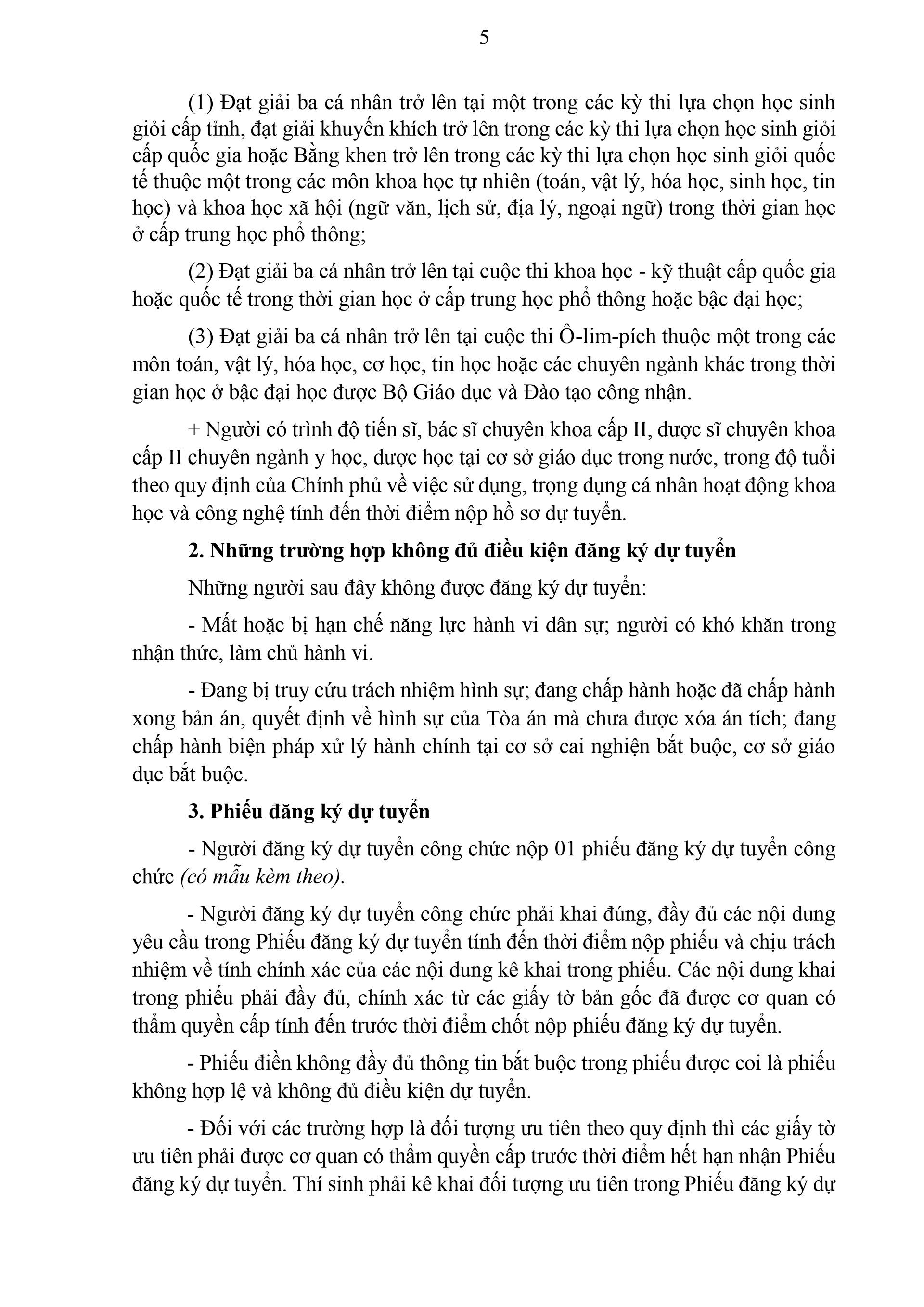 5

(1) Đạt giải ba cá nhân trở lên tại một trong các kỳ thi lựa chọn học sinh giỏi cấp tỉnh, đạt giải khuyến khích trở lên trong các kỳ thi lựa chọn học sinh giỏi cấp quốc gia hoặc Bằng khen trở lên trong các kỳ thi lựa chọn học sinh giỏi quốc tế thuộc một trong các môn khoa học tự nhiên (toán, vật lý, hóa học, sinh học, tin học) và khoa học xã hội (ngữ văn, lịch sử, địa lý, ngoại ngữ) trong thời gian học ở cấp trung học phổ thông;

(2) Đạt giải ba cá nhân trở lên tại cuộc thi khoa học - kỹ thuật cấp quốc gia hoặc quốc tế trong thời gian học ở cấp trung học phổ thông hoặc bậc đại học;

(3) Đạt giải ba cá nhân trở lên tại cuộc thi Ô-lim-pích thuộc một trong các môn toán, vật lý, hóa học, cơ học, tin học hoặc các chuyên ngành khác trong thời gian học ở bậc đại học được Bộ Giáo dục và Đào tạo công nhận.

+ Người có trình độ tiến sĩ, bác sĩ chuyên khoa cấp II, dược sĩ chuyên khoa cấp II chuyên ngành y học, dược học tại cơ sở giáo dục trong nước, trong độ tuổi theo quy định của Chính phủ về việc sử dụng, trọng dụng cá nhân hoạt động khoa học và công nghệ tính đến thời điểm nộp hồ sơ dự tuyển.

2. Những trường hợp không đủ điều kiện đăng ký dự tuyển

Những người sau đây không được đăng ký dự tuyển:

- Mất hoặc bị hạn chế năng lực hành vi dân sự; người có khó khăn trong nhận thức, làm chủ hành vi.

- Đang bị truy cứu trách nhiệm hình sự; đang chấp hành hoặc đã chấp hành xong bản án, quyết định về hình sự của Tòa án mà chưa được xóa án tích; đang chấp hành biện pháp xử lý hành chính tại cơ sở cai nghiện bắt buộc, cơ sở giáo dục bắt buộc.

3. Phiếu đăng ký dự tuyển

- Người đăng ký dự tuyển công chức nộp 01 phiếu đăng ký dự tuyển công chức (có mẫu kèm theo).

- Người đăng ký dự tuyển công chức phải khai đúng, đầy đủ các nội dung yêu cầu trong Phiếu đăng ký dự tuyển tính đến thời điểm nộp phiếu và chịu trách nhiệm về tính chính xác của các nội dung kê khai trong phiếu. Các nội dung khai trong phiếu phải đầy đủ, chính xác từ các giấy tờ bản gốc đã được cơ quan có thẩm quyền cấp tính đến trước thời điểm chốt nộp phiếu đăng ký dự tuyển.

- Phiếu điền không đầy đủ thông tin bắt buộc trong phiếu được coi là phiếu không hợp lệ và không đủ điều kiện dự tuyển.

- Đối với các trường hợp là đối tượng ưu tiên theo quy định thì các giấy tờ ưu tiên phải được cơ quan có thẩm quyền cấp trước thời điểm hết hạn nhận Phiếu đăng ký dự tuyển. Thí sinh phải kê khai đối tượng ưu tiên trong Phiếu đăng ký dự